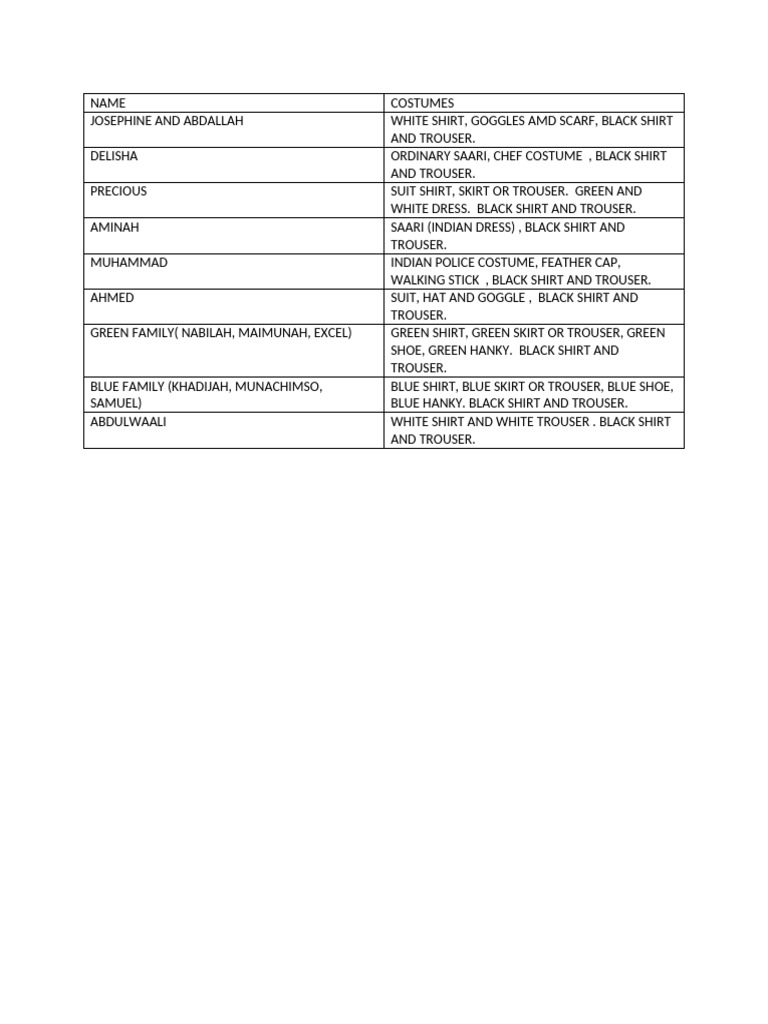 | NAME | COSTUMES |
|---|---|
| JOSEPHINE AND ABDALLAH | WHITE SHIRT, GOGGLES AMD SCARF, BLACK SHIRT AND TROUSER. |
| DELISHA | ORDINARY SAARI, CHEF COSTUME , BLACK SHIRT AND TROUSER. |
| PRECIOUS | SUIT SHIRT, SKIRT OR TROUSER. GREEN AND WHITE DRESS. BLACK SHIRT AND TROUSER. |
| AMINAH | SAARI (INDIAN DRESS) , BLACK SHIRT AND TROUSER. |
| MUHAMMAD | INDIAN POLICE COSTUME, FEATHER CAP, WALKING STICK , BLACK SHIRT AND TROUSER. |
| AHMED | SUIT, HAT AND GOGGLE , BLACK SHIRT AND TROUSER. |
| GREEN FAMILY( NABILAH, MAIMUNAH, EXCEL) | GREEN SHIRT, GREEN SKIRT OR TROUSER, GREEN SHOE, GREEN HANKY. BLACK SHIRT AND TROUSER. |
| BLUE FAMILY (KHADIJAH, MUNACHIMSO, SAMUEL) | BLUE SHIRT, BLUE SKIRT OR TROUSER, BLUE SHOE, BLUE HANKY. BLACK SHIRT AND TROUSER. |
| ABDULWAALI | WHITE SHIRT AND WHITE TROUSER . BLACK SHIRT AND TROUSER. |